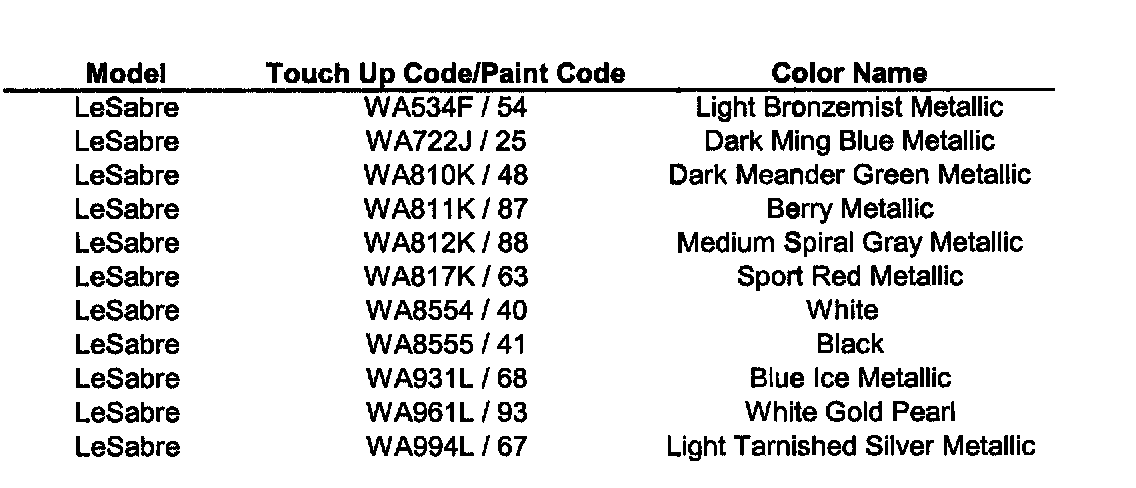 | Model | Touch Up Code/Paint Code | Color Name |
|---|---|---|
| LeSabre | WA534F / 54 | Light Bronzemist Metallic |
| LeSabre | WA722J / 25 | Dark Ming Blue Metallic |
| LeSabre | WA810K / 48 | Dark Meander Green Metallic |
| LeSabre | WA811K / 87 | Berry Metallic |
| LeSabre | WA812K / 88 | Medium Spiral Gray Metallic |
| LeSabre | WA817K / 63 | Sport Red Metallic |
| LeSabre | WA8554 / 40 | White |
| LeSabre | WA8555 / 41 | Black |
| LeSabre | WA931L / 68 | Blue Ice Metallic |
| LeSabre | WA961L / 93 | White Gold Pearl |
| LeSabre | WA994L / 67 | Light Tarnished Silver Metallic |